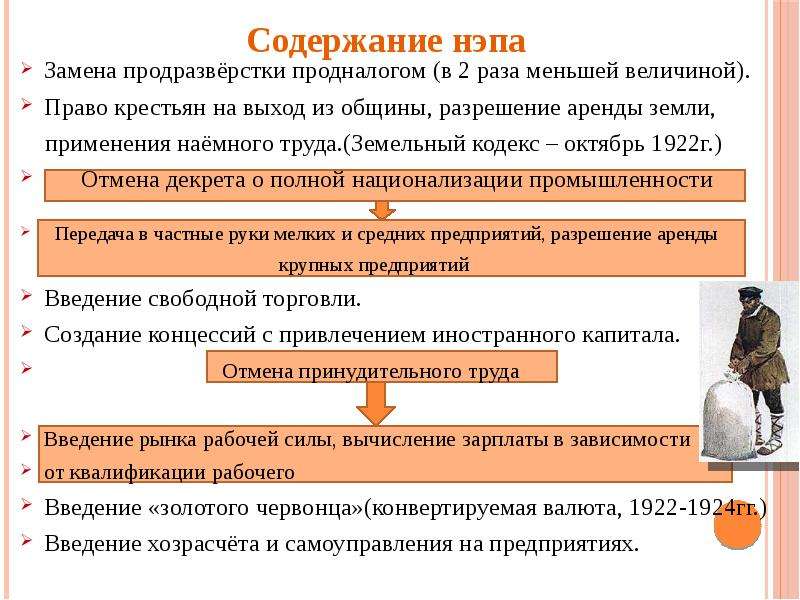 Содержание нэпа

Замена продразвёрстки продналогом (в 2 раза меньшей величиной).

Право крестьян на выход из общины, разрешение аренды земли, применения наёмного труда.(Земельный кодекс – октябрь 1922г.)

Отмена декрета о полной национализации промышленности

Передача в частные руки мелких и средних предприятий, разрешение аренды крупных предприятий

Введение свободной торговли.

Создание концессий с привлечением иностранного капитала.

Отмена принудительного труда

Введение рынка рабочей силы, вычисление зарплаты в зависимости от квалификации рабочего

Введение «золотого червонца»(конвертируемая валюта, 1922-1924гг.)

Введение хозрасчёта и самоуправления на предприятиях.